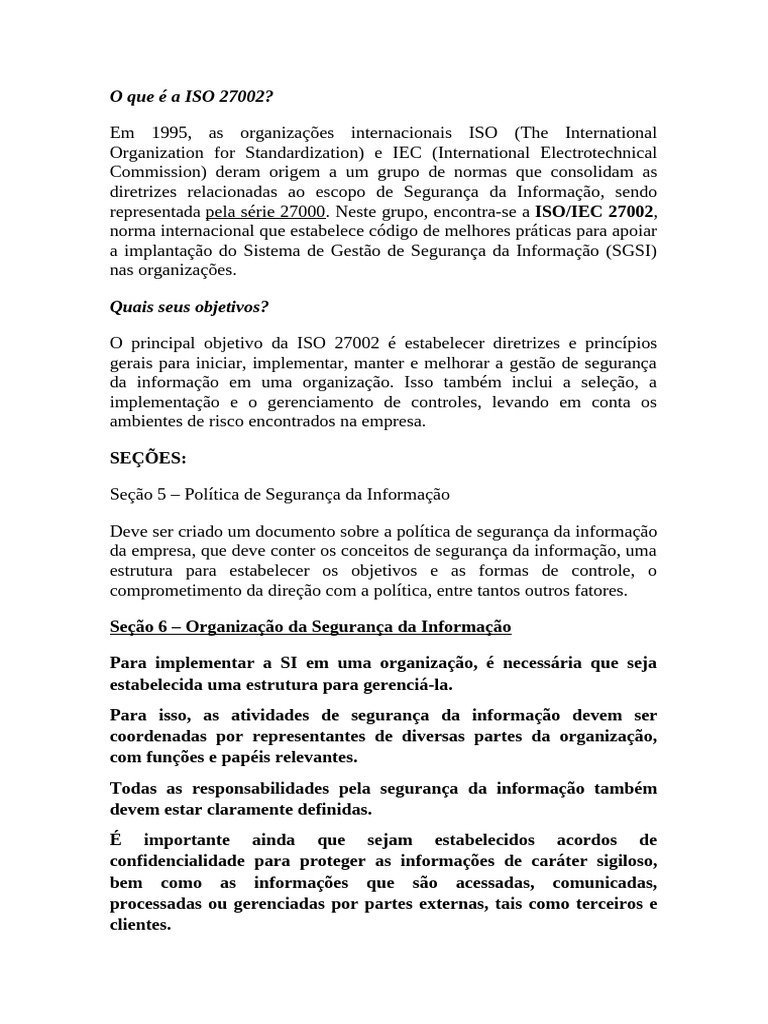 O que é a ISO 27002?

Em 1995, as organizações internacionais ISO (The International Organization for Standardization) e IEC (International Electrotechnical Commission) deram origem a um grupo de normas que consolidam as diretrizes relacionadas ao escopo de Segurança da Informação, sendo representada pela série 27000. Neste grupo, encontra-se a ISO/IEC 27002, norma internacional que estabelece código de melhores práticas para apoiar a implantação do Sistema de Gestão de Segurança da Informação (SGSI) nas organizações.

Quais seus objetivos?

O principal objetivo da ISO 27002 é estabelecer diretrizes e princípios gerais para iniciar, implementar, manter e melhorar a gestão de segurança da informação em uma organização. Isso também inclui a seleção, a implementação e o gerenciamento de controles, levando em conta os ambientes de risco encontrados na empresa.

SEÇÕES:

Seção 5 – Política de Segurança da Informação

Deve ser criado um documento sobre a política de segurança da informação da empresa, que deve conter os conceitos de segurança da informação, uma estrutura para estabelecer os objetivos e as formas de controle, o comprometimento da direção com a política, entre tantos outros fatores.

Seção 6 – Organização da Segurança da Informação

Para implementar a SI em uma organização, é necessária que seja estabelecida uma estrutura para gerenciá-la.

Para isso, as atividades de segurança da informação devem ser coordenadas por representantes de diversas partes da organização, com funções e papéis relevantes.

Todas as responsabilidades pela segurança da informação também devem estar claramente definidas.

É importante ainda que sejam estabelecidos acordos de confidencialidade para proteger as informações de caráter sigiloso, bem como as informações que são acessadas, comunicadas, processadas ou gerenciadas por partes externas, tais como terceiros e clientes.